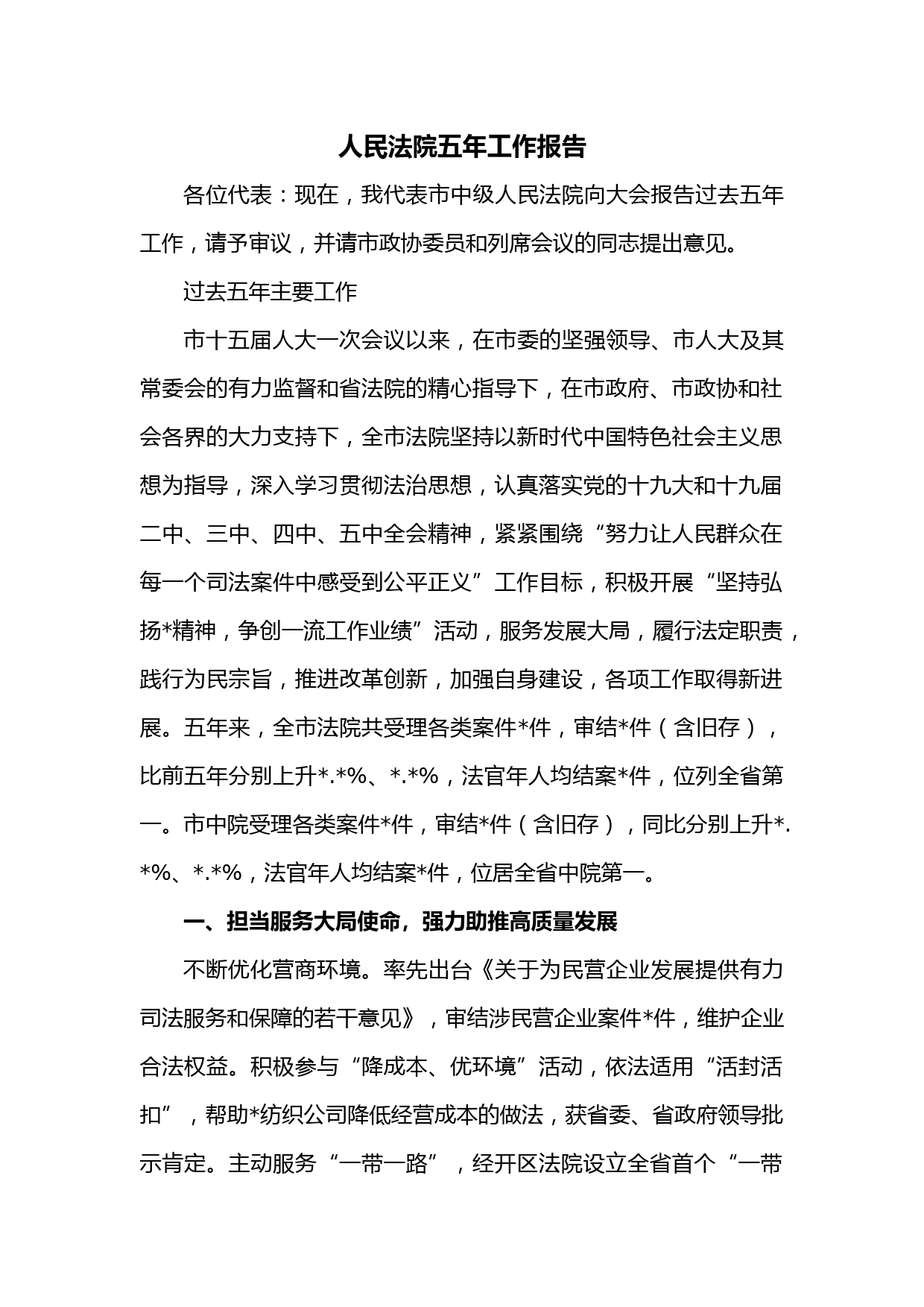 人民法院五年工作报告

各位代表：现在，我代表市中级人民法院向大会报告过去五年工作，请予审议，并请市政协委员和列席会议的同志提出意见。

过去五年主要工作

市十五届人大一次会议以来，在市委的坚强领导、市人大及其常委会的有力监督和省法院的精心指导下，在市政府、市政协和社会各界的大力支持下，全市法院坚持以新时代中国特色社会主义思想为指导，深入学习贯彻法治思想，认真落实党的十九大和十九届二中、三中、四中、五中全会精神，紧紧围绕“努力让人民群众在每一个司法案件中感受到公平正义”工作目标，积极开展“坚持弘扬*精神，争创一流工作业绩”活动，服务发展大局，履行法定职责，践行为民宗旨，推进改革创新，加强自身建设，各项工作取得新进展。五年来，全市法院共受理各类案件*件，审结*件（含旧存），比前五年分别上升*.*%、*.*%，法官年人均结案*件，位列全省第一。市中院受理各类案件*件，审结*件（含旧存），同比分别上升*.*%、*.*%，法官年人均结案*件，位居全省中院第一。

一、担当服务大局使命，强力助推高质量发展

不断优化营商环境。率先出台《关于为民营企业发展提供有力司法服务和保障的若干意见》，审结涉民营企业案件*件，维护企业合法权益。积极参与“降成本、优环境”活动，依法适用“活封活扣”，帮助*纺织公司降低经营成本的做法，获省委、省政府领导批示肯定。主动服务“一带一路”，经开区法院设立全省首个“一带